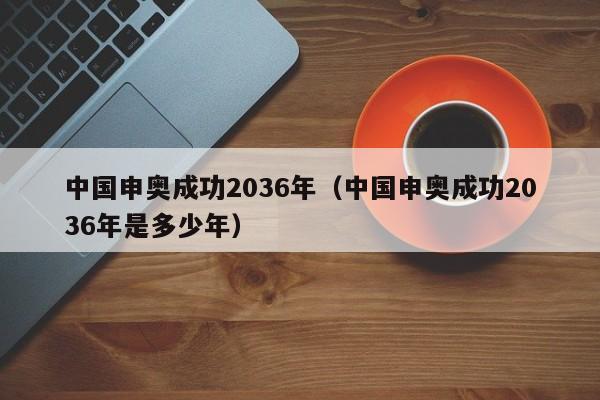 中国申奥成功2036年（中国申奥成功2036年是多少年）